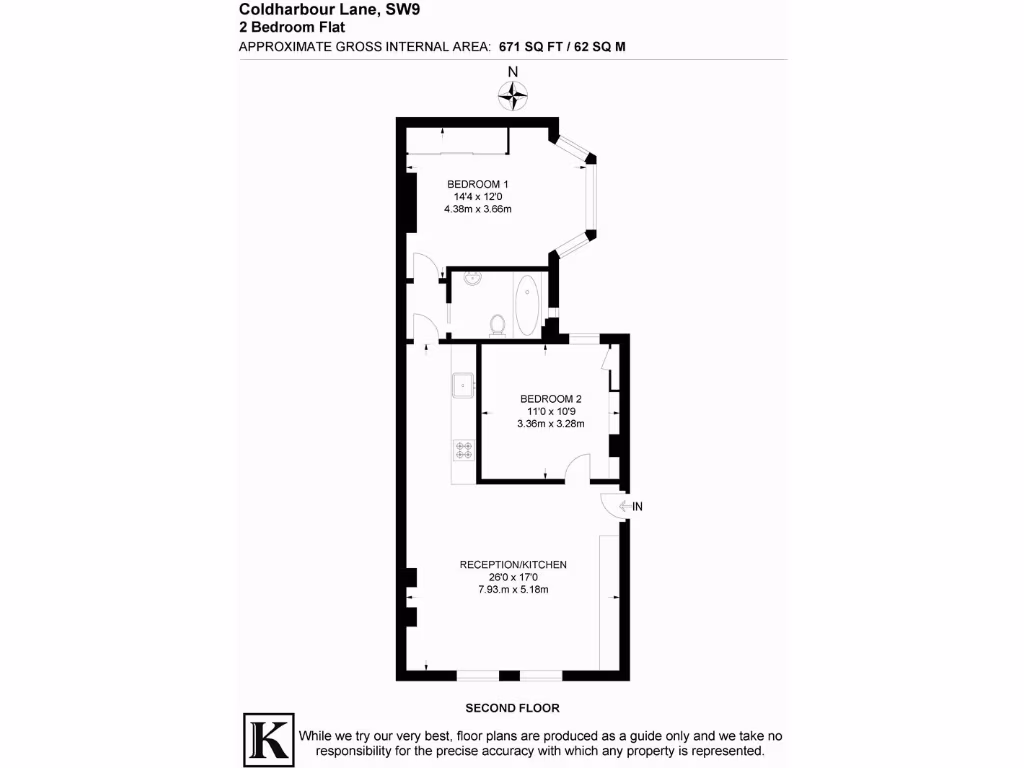 Coldharbour Lane, SW9
2 Bedroom Flat
APPROXIMATE GROSS INTERNAL AREA: 671 SQ FT / 62 SQ M

N

BEDROOM 1
14'4 x 12'0
4.38m x 3.66m

BEDROOM 2
11'0 x 10'9
3.36m x 3.28m

IN

RECEPTION/KITCHEN
26'0 x 17'0
7.93.m x 5.18m

SECOND FLOOR

K

While we try our very best, floor plans are produced as a guide only and we take no responsibility for the precise accuracy with which any property is represented.